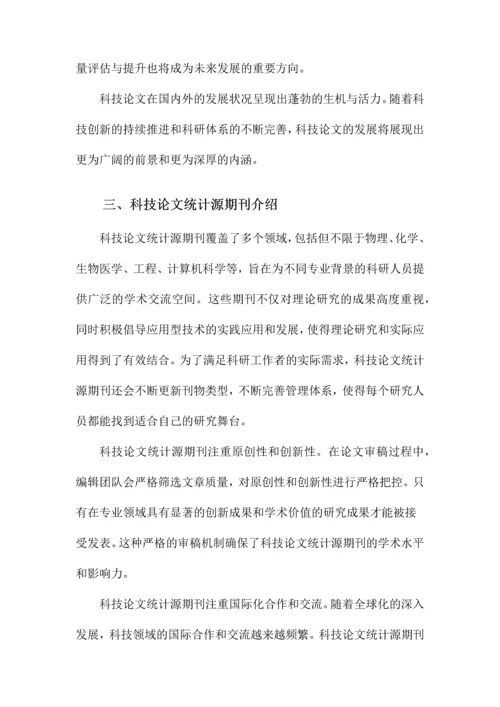 量评估与提升也将成为未来发展的重要方向。

科技论文在国内外的发展状况呈现出蓬勃的生机与活力。随着科技创新的持续推进和科研体系的不断完善，科技论文的发展将展现出更为广阔的前景和更为深厚的内涵。

三、科技论文统计源期刊介绍

科技论文统计源期刊覆盖了多个领域，包括但不限于物理、化学、生物医学、工程、计算机科学等，旨在为不同专业背景的科研人员提供广泛的学术交流空间。这些期刊不仅对理论研究的成果高度重视，同时积极倡导应用型技术的实践应用和发展，使得理论研究和实际应用得到了有效结合。为了满足科研工作者的实际需求，科技论文统计源期刊还会不断更新刊物类型，不断完善管理体系，使得每个研究人员都能找到适合自己的研究舞台。

科技论文统计源期刊注重原创性和创新性。在论文审稿过程中，编辑团队会严格筛选文章质量，对原创性和创新性进行严格把控。只有在专业领域具有显著的创新成果和学术价值的研究成果才能被接受发表。这种严格的审稿机制确保了科技论文统计源期刊的学术水平和影响力。

科技论文统计源期刊注重国际化合作和交流。随着全球化的深入发展，科技领域的国际合作和交流越来越频繁。科技论文统计源期刊